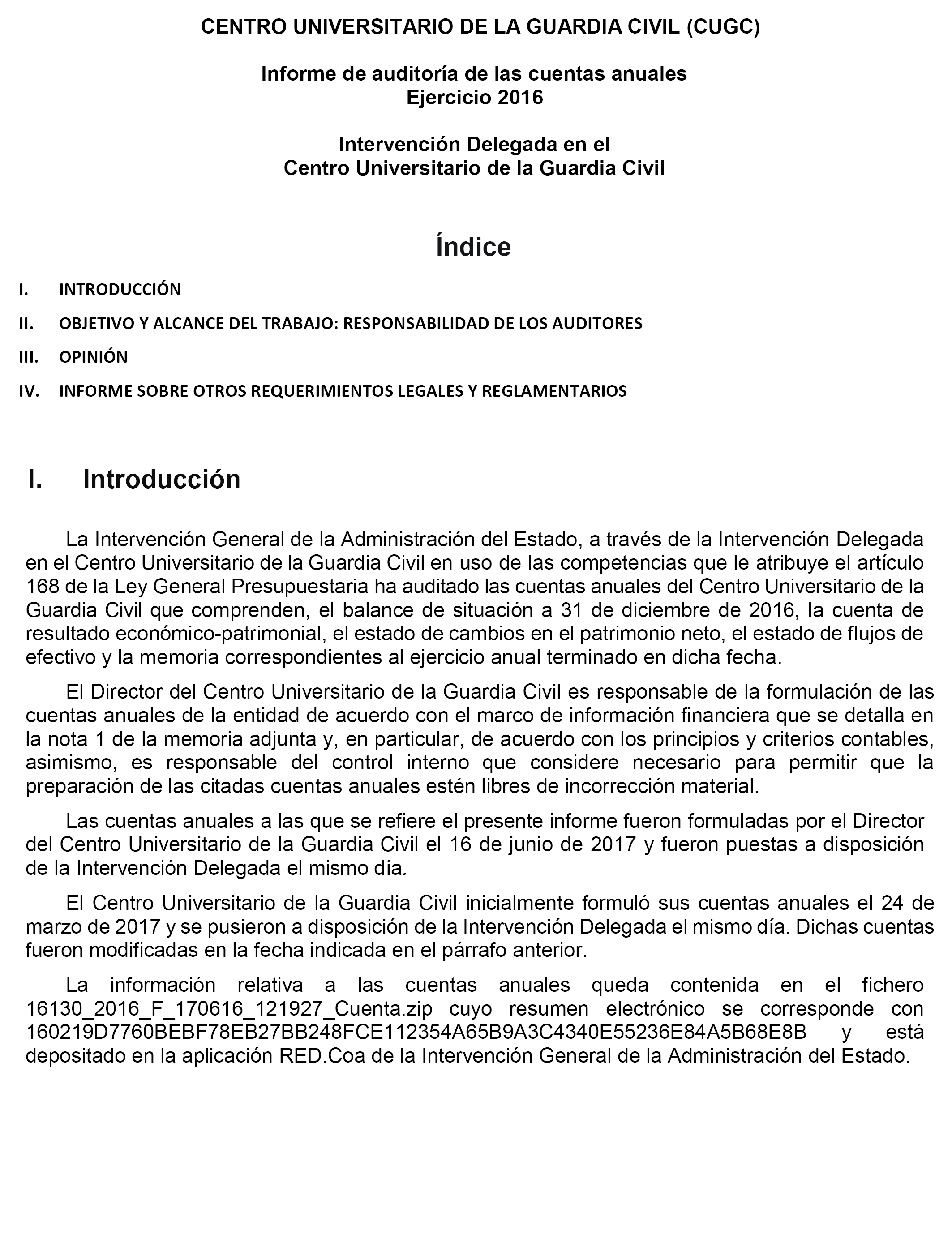 CENTRO UNIVERSITARIO DE LA GUARDIA CIVIL (CUGC)

Informe de auditoría de las cuentas anuales
Ejercicio 2016

Intervención Delegada en el
Centro Universitario de la Guardia Civil

Índice

I. INTRODUCCIÓN

II. OBJETIVO Y ALCANCE DEL TRABAJO: RESPONSABILIDAD DE LOS AUDITORES

III. OPINIÓN

IV. INFORME SOBRE OTROS REQUERIMIENTOS LEGALES Y REGLAMENTARIOS

I. Introducción

La Intervención General de la Administración del Estado, a través de la Intervención Delegada en el Centro Universitario de la Guardia Civil en uso de las competencias que le atribuye el artículo 168 de la Ley General Presupuestaria ha auditado las cuentas anuales del Centro Universitario de la Guardia Civil que comprenden, el balance de situación a 31 de diciembre de 2016, la cuenta de resultado económico-patrimonial, el estado de cambios en el patrimonio neto, el estado de flujos de efectivo y la memoria correspondientes al ejercicio anual terminado en dicha fecha.

El Director del Centro Universitario de la Guardia Civil es responsable de la formulación de las cuentas anuales de la entidad de acuerdo con el marco de información financiera que se detalla en la nota 1 de la memoria adjunta y, en particular, de acuerdo con los principios y criterios contables, asimismo, es responsable del control interno que considere necesario para permitir que la preparación de las citadas cuentas anuales estén libres de incorrección material.

Las cuentas anuales a las que se refiere el presente informe fueron formuladas por el Director del Centro Universitario de la Guardia Civil el 16 de junio de 2017 y fueron puestas a disposición de la Intervención Delegada el mismo día.

El Centro Universitario de la Guardia Civil inicialmente formuló sus cuentas anuales el 24 de marzo de 2017 y se pusieron a disposición de la Intervención Delegada el mismo día. Dichas cuentas fueron modificadas en la fecha indicada en el párrafo anterior.

La información relativa a las cuentas anuales queda contenida en el fichero 16130_2016_F_170616_121927_Cuenta.zip cuyo resumen electrónico se corresponde con 160219D7760BEBF78EB27BB248FCE112354A65B9A3C4340E55236E84A5B68E8B y está depositado en la aplicación RED.Coa de la Intervención General de la Administración del Estado.